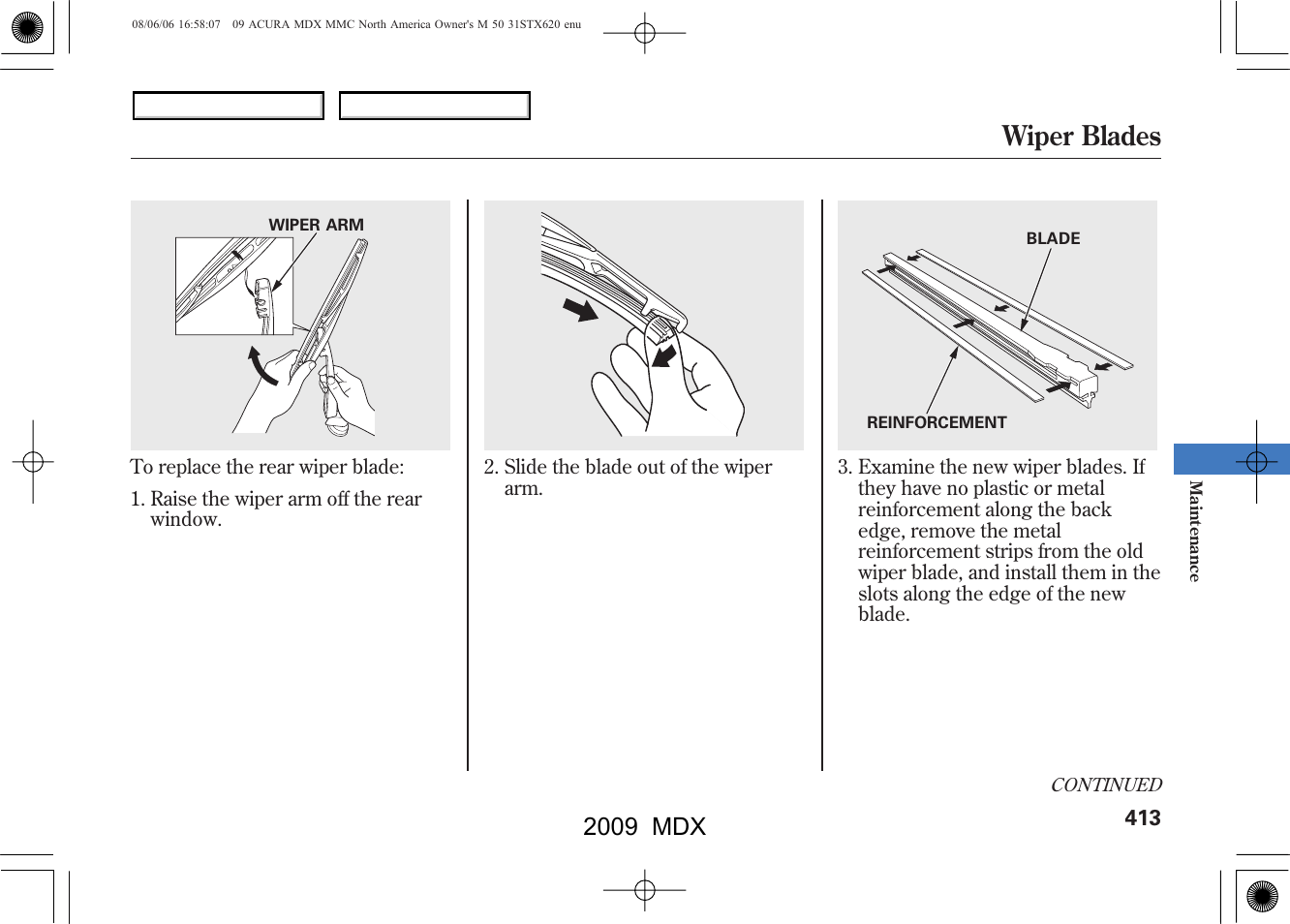 08/06/06 16:58:07 09 ACURA MDX MMC North America Owner's M 50 31STX620 enu

Wiper Blades

WIPER ARM

To replace the rear wiper blade:

1. Raise the wiper arm off the rear window.

2. Slide the blade out of the wiper arm.

BLADE

REINFORCEMENT

3. Examine the new wiper blades. If they have no plastic or metal reinforcement along the back edge, remove the metal reinforcement strips from the old wiper blade, and install them in the slots along the edge of the new blade.

Maintenance

CONTINUED

413

2009 MDX